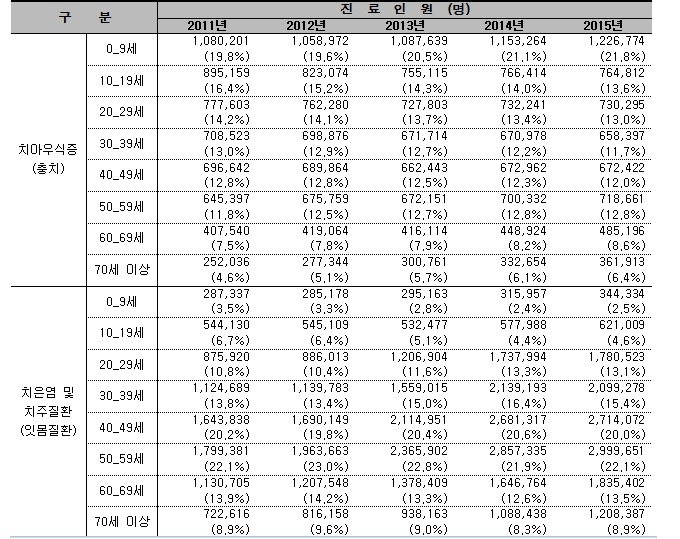 | 구 분 | | 진 료 인 원 (명) | | | | |
|---|---|---|---|---|---|---|
| | | 2011년 | 2012년 | 2013년 | 2014년 | 2015년 |
| 치아우식증 (충치) | 0_9세 | 1,080,201 (19.8%) | 1,058,972 (19.6%) | 1,087,639 (20.5%) | 1,153,264 (21.1%) | 1,226,774 (21.8%) |
| | 10_19세 | 895,159 (16.4%) | 823,074 (15.2%) | 755,115 (14.3%) | 766,414 (14.0%) | 764,812 (13.6%) |
| | 20_29세 | 777,603 (14.2%) | 762,280 (14.1%) | 727,803 (13.7%) | 732,241 (13.4%) | 730,295 (13.0%) |
| | 30_39세 | 708,523 (13.0%) | 698,876 (12.9%) | 671,714 (12.7%) | 670,978 (12.2%) | 658,397 (11.7%) |
| | 40_49세 | 696,642 (12.8%) | 689,864 (12.8%) | 662,443 (12.5%) | 672,962 (12.3%) | 672,422 (12.0%) |
| | 50_59세 | 645,397 (11.8%) | 675,759 (12.5%) | 672,151 (12.7%) | 700,332 (12.8%) | 718,661 (12.8%) |
| | 60_69세 | 407,540 (7.5%) | 419,064 (7.8%) | 416,114 (7.9%) | 448,924 (8.2%) | 485,196 (8.6%) |
| | 70세 이상 | 252,036 (4.6%) | 277,344 (5.1%) | 300,761 (5.7%) | 332,654 (6.1%) | 361,913 (6.4%) |
| 치은염 및 치주질환 (잇몸질환) | 0_9세 | 287,337 (3.5%) | 285,178 (3.3%) | 295,163 (2.8%) | 315,957 (2.4%) | 344,334 (2.5%) |
| | 10_19세 | 544,130 (6.7%) | 545,109 (6.4%) | 532,477 (5.1%) | 577,988 (4.4%) | 621,009 (4.6%) |
| | 20_29세 | 875,920 (10.8%) | 886,013 (10.4%) | 1,206,904 (11.6%) | 1,737,994 (13.3%) | 1,780,523 (13.1%) |
| | 30_39세 | 1,124,689 (13.8%) | 1,139,783 (13.4%) | 1,559,015 (15.0%) | 2,139,193 (16.4%) | 2,099,278 (15.4%) |
| | 40_49세 | 1,643,838 (20.2%) | 1,690,149 (19.8%) | 2,114,951 (20.4%) | 2,681,317 (20.6%) | 2,714,072 (20.0%) |
| | 50_59세 | 1,799,381 (22.1%) | 1,963,663 (23.0%) | 2,365,902 (22.8%) | 2,857,335 (21.9%) | 2,999,651 (22.1%) |
| | 60_69세 | 1,130,705 (13.9%) | 1,207,548 (14.2%) | 1,378,409 (13.3%) | 1,646,764 (12.6%) | 1,835,402 (13.5%) |
| | 70세 이상 | 722,616 (8.9%) | 816,158 (9.6%) | 938,163 (9.0%) | 1,088,438 (8.3%) | 1,208,387 (8.9%) |